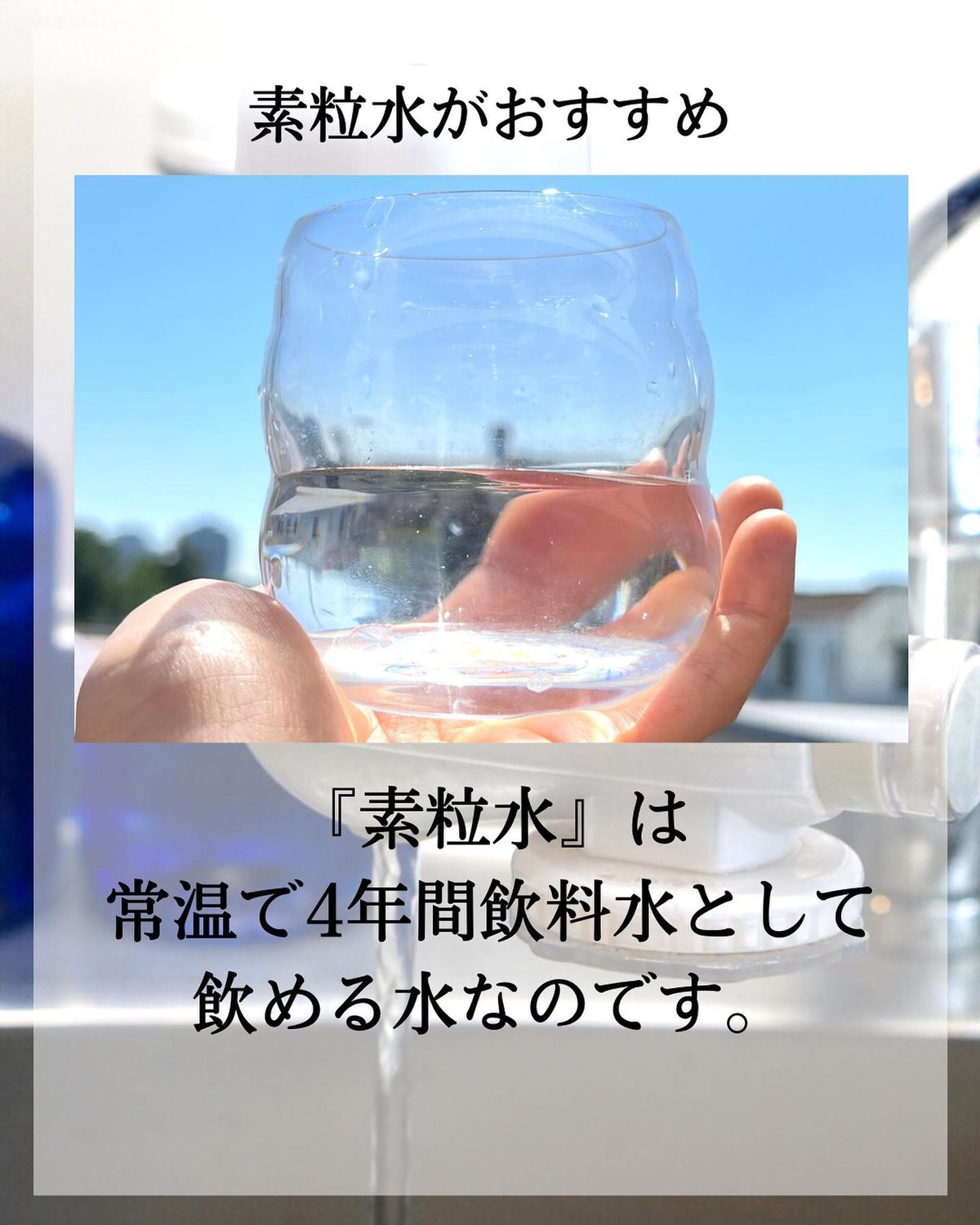 素粒水がおすすめ

『素粒水』は
常温で4年間飲料水として
飲める水なのです。